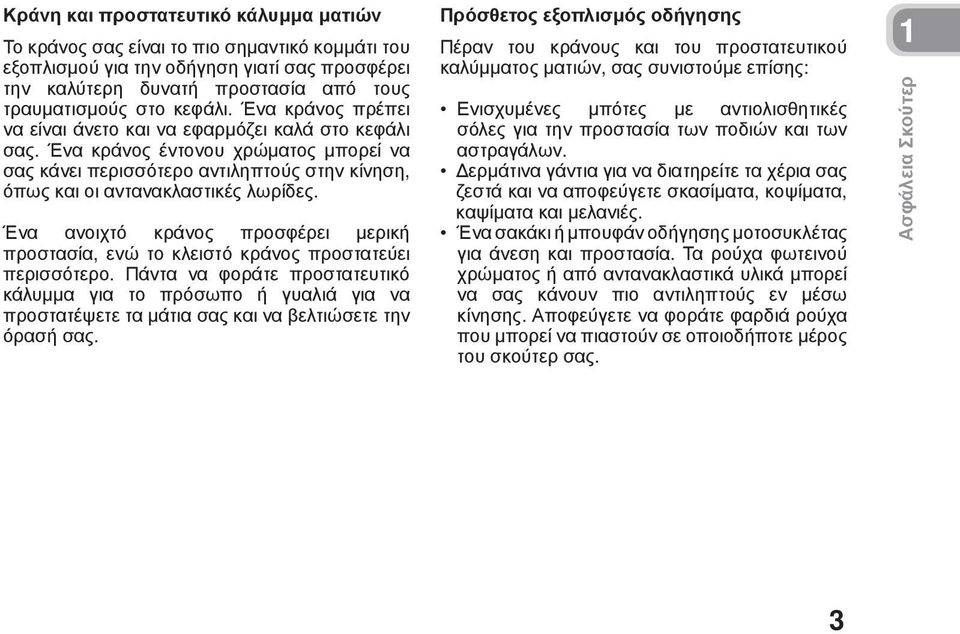 **Κράνη και προστατευτικό κάλυμμα ματιών**

Το κράνος σας είναι το πιο σημαντικό κομμάτι του εξοπλισμού για την οδήγηση γιατί σας προσφέρει την καλύτερη δυνατή προστασία από τους τραυματισμούς στο κεφάλι. Ένα κράνος πρέπει να είναι άνετο και να εφαρμόζει καλά στο κεφάλι σας. Ένα κράνος έντονου χρώματος μπορεί να σας κάνει περισσότερο αντιληπτούς στην κίνηση, όπως και οι αντανακλαστικές λωρίδες.

Ένα ανοιχτό κράνος προσφέρει μερική προστασία, ενώ το κλειστό κράνος προστατεύει περισσότερο. Πάντα να φοράτε προστατευτικό κάλυμμα για το πρόσωπο ή γυαλιά για να προστατέψετε τα μάτια σας και να βελτιώσετε την όρασή σας.

**Πρόσθετος εξοπλισμός οδήγησης**

Πέραν του κράνους και του προστατευτικού καλύμματος ματιών, σας συνιστούμε επίσης:

• Ενισχυμένες μπότες με αντιολισθητικές σόλες για την προστασία των ποδιών και των αστραγάλων.
• Δερμάτινα γάντια για να διατηρείτε τα χέρια σας ζεστά και να αποφεύγετε σκασίματα, κοψίματα, καψίματα και μελανιές.
• Ένα σακάκι ή μπουφάν οδήγησης μοτοσυκλέτας για άνεση και προστασία. Τα ρούχα φωτεινού χρώματος ή από αντανακλαστικά υλικά μπορεί να σας κάνουν πιο αντιληπτούς εν μέσω κίνησης. Αποφεύγετε να φοράτε φαρδιά ρούχα που μπορεί να πιαστούν σε οποιοδήποτε μέρος του σκούτερ σας.

1

Ασφάλεια Σκούτερ

3